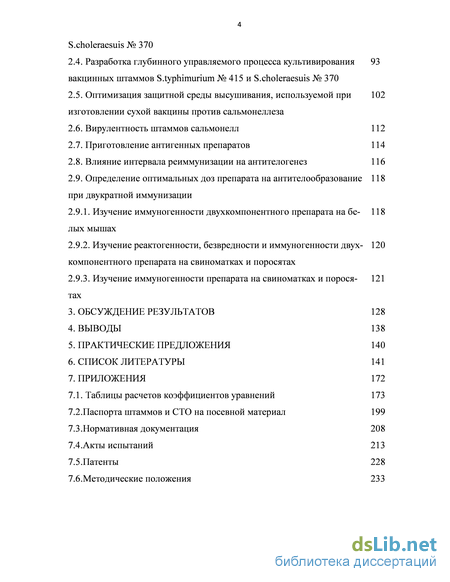 4

S.choleraesuis № 370

2.4. Разработка глубинного управляемого процесса культивирования вакцинных штаммов S.typhimurium № 415 и S.choleraesuis № 370 93

2.5. Оптимизация защитной среды высушивания, используемой при изготовлении сухой вакцины против сальмонеллеза 102

2.6. Вирулентность штаммов сальмонелл 112

2.7. Приготовление антигенных препаратов 114

2.8. Влияние интервала реиммунизации на антителогенез 116

2.9. Определение оптимальных доз препарата на антителообразование при двукратной иммунизации 118

2.9.1. Изучение иммуногенности двухкомпонентного препарата на белых мышах 118

2.9.2. Изучение реактогенности, безвредности и иммуногенности двухкомпонентного препарата на свиноматках и поросятах 120

2.9.3. Изучение иммуногенности препарата на свиноматках и поросятах 121

3. ОБСУЖДЕНИЕ РЕЗУЛЬТАТОВ 128

4. ВЫВОДЫ 138

5. ПРАКТИЧЕСКИЕ ПРЕДЛОЖЕНИЯ 140

6. СПИСОК ЛИТЕРАТУРЫ 141

7. ПРИЛОЖЕНИЯ 172

7.1. Таблицы расчетов коэффициентов уравнений 173

7.2.Паспорта штаммов и СТО на посевной материал 199

7.3.Нормативная документация 208

7.4.Акты испытаний 213

7.5.Патенты 228

7.6.Методические положения 233

dsLib.net
библиотека диссертаций